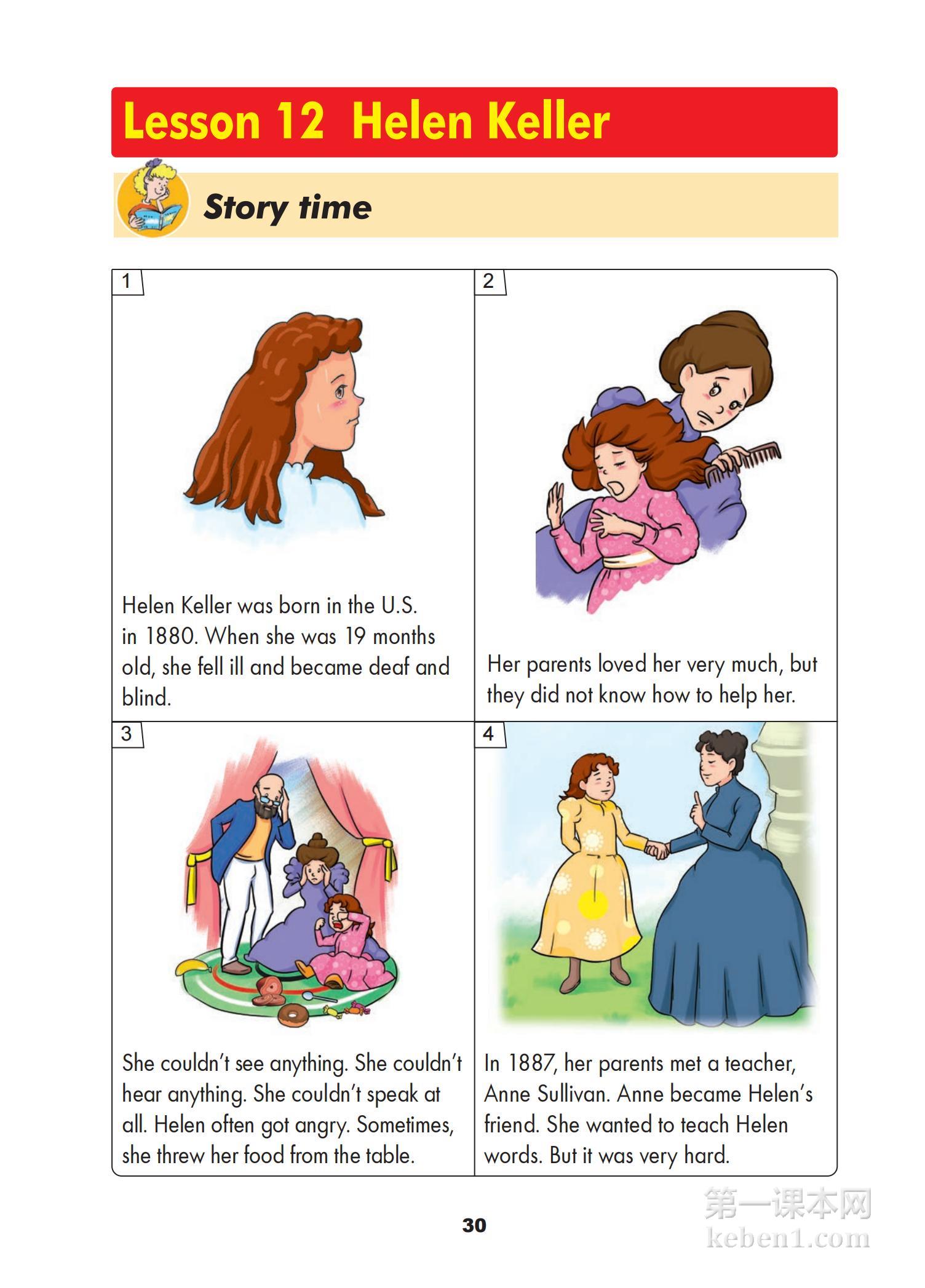 Lesson 12 Helen Keller

Story time

1

Helen Keller was born in the U.S. in 1880. When she was 19 months old, she fell ill and became deaf and blind.

2

Her parents loved her very much, but they did not know how to help her.

3

She couldn't see anything. She couldn't hear anything. She couldn't speak at all. Helen often got angry. Sometimes, she threw her food from the table.

4

In 1887, her parents met a teacher, Anne Sullivan. Anne became Helen's friend. She wanted to teach Helen words. But it was very hard.

30

第一课本网
keben1.com